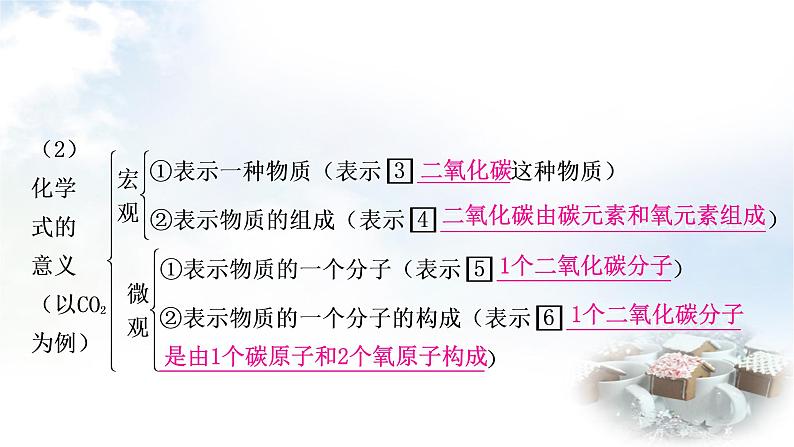 （2）化学式的意义（以$CO_2$为例）

宏观
①表示一种物质（表示 3 二氧化碳这种物质）
②表示物质的组成（表示 4 二氧化碳由碳元素和氧元素组成）

微观
①表示物质的一个分子（表示 5 1个二氧化碳分子）
②表示物质的一个分子的构成（表示 6 1个二氧化碳分子是由1个碳原子和2个氧原子构成）